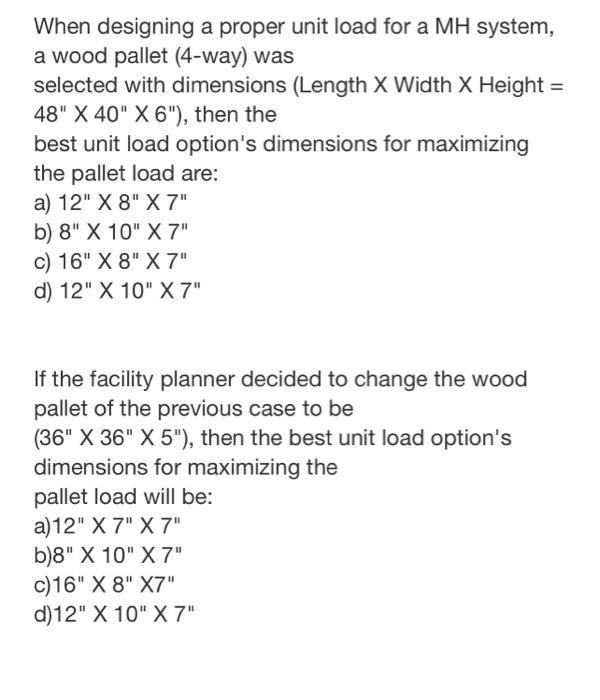 When designing a proper unit load for a MH system, a wood pallet (4-way) was selected with dimensions (Length X Width X Height = 48" X 40" X 6"), then the best unit load option's dimensions for maximizing the pallet load are:
a) 12" X 8" X 7"
b) 8" X 10" X 7"
c) 16" X 8" X 7"
d) 12" X 10" X 7"

If the facility planner decided to change the wood pallet of the previous case to be (36" X 36" X 5"), then the best unit load option's dimensions for maximizing the pallet load will be:
a)12" X 7" X 7"
b)8" X 10" X 7"
c)16" X 8" X7"
d)12" X 10" X 7"